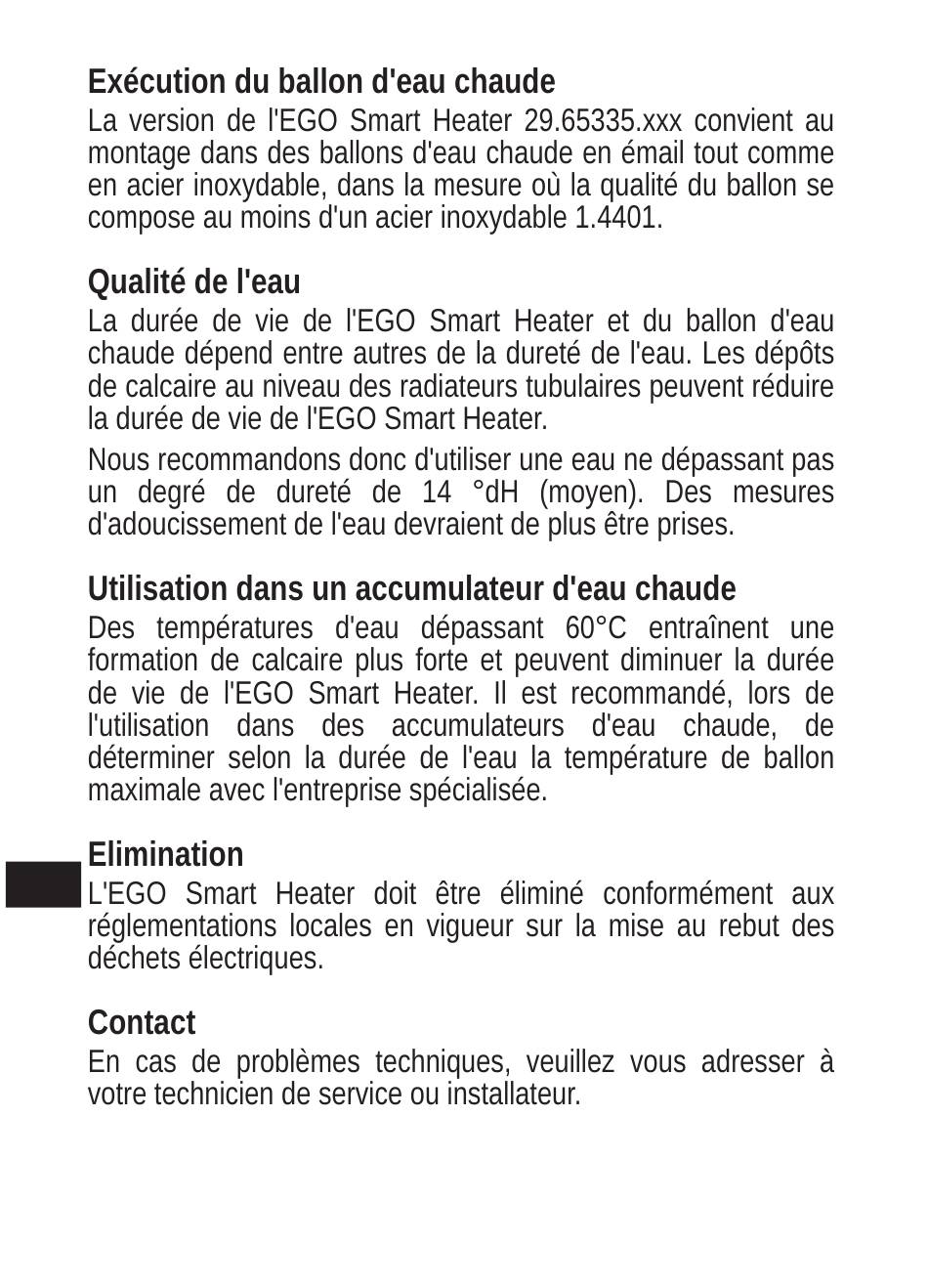 Exécution du ballon d'eau chaude

La version de l'EGO Smart Heater 29.65335.xxx convient au montage dans des ballons d'eau chaude en émail tout comme en acier inoxydable, dans la mesure où la qualité du ballon se compose au moins d'un acier inoxydable 1.4401.

Qualité de l'eau

La durée de vie de l'EGO Smart Heater et du ballon d'eau chaude dépend entre autres de la dureté de l'eau. Les dépôts de calcaire au niveau des radiateurs tubulaires peuvent réduire la durée de vie de l'EGO Smart Heater.

Nous recommandons donc d'utiliser une eau ne dépassant pas un degré de dureté de 14 °dH (moyen). Des mesures d'adoucissement de l'eau devraient de plus être prises.

Utilisation dans un accumulateur d'eau chaude

Des températures d'eau dépassant 60°C entraînent une formation de calcaire plus forte et peuvent diminuer la durée de vie de l'EGO Smart Heater. Il est recommandé, lors de l'utilisation dans des accumulateurs d'eau chaude, de déterminer selon la durée de l'eau la température de ballon maximale avec l'entreprise spécialisée.

Elimination

L'EGO Smart Heater doit être éliminé conformément aux réglementations locales en vigueur sur la mise au rebut des déchets électriques.

Contact

En cas de problèmes techniques, veuillez vous adresser à votre technicien de service ou installateur.